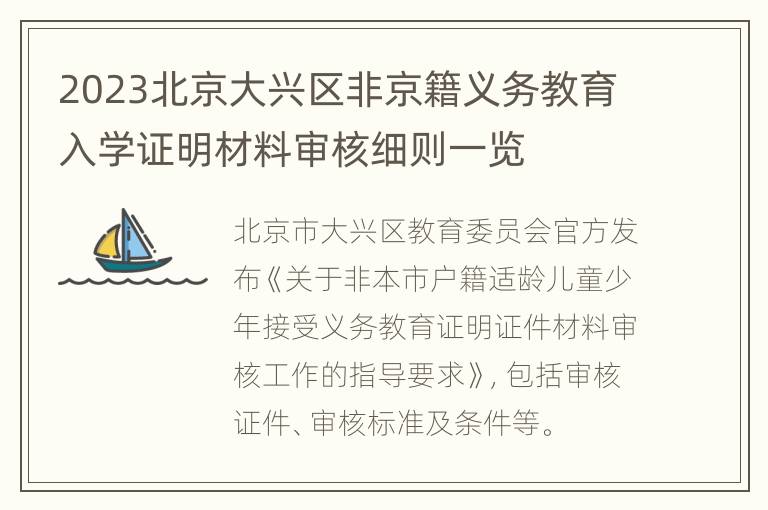 2023北京大兴区非京籍义务教育入学证明材料审核细则一览

北京市大兴区教育委员会官方发布《关于非本市户籍适龄儿童少年接受义务教育证明证件材料审核工作的指导要求》, 包括审核证件、审核标准及条件等。